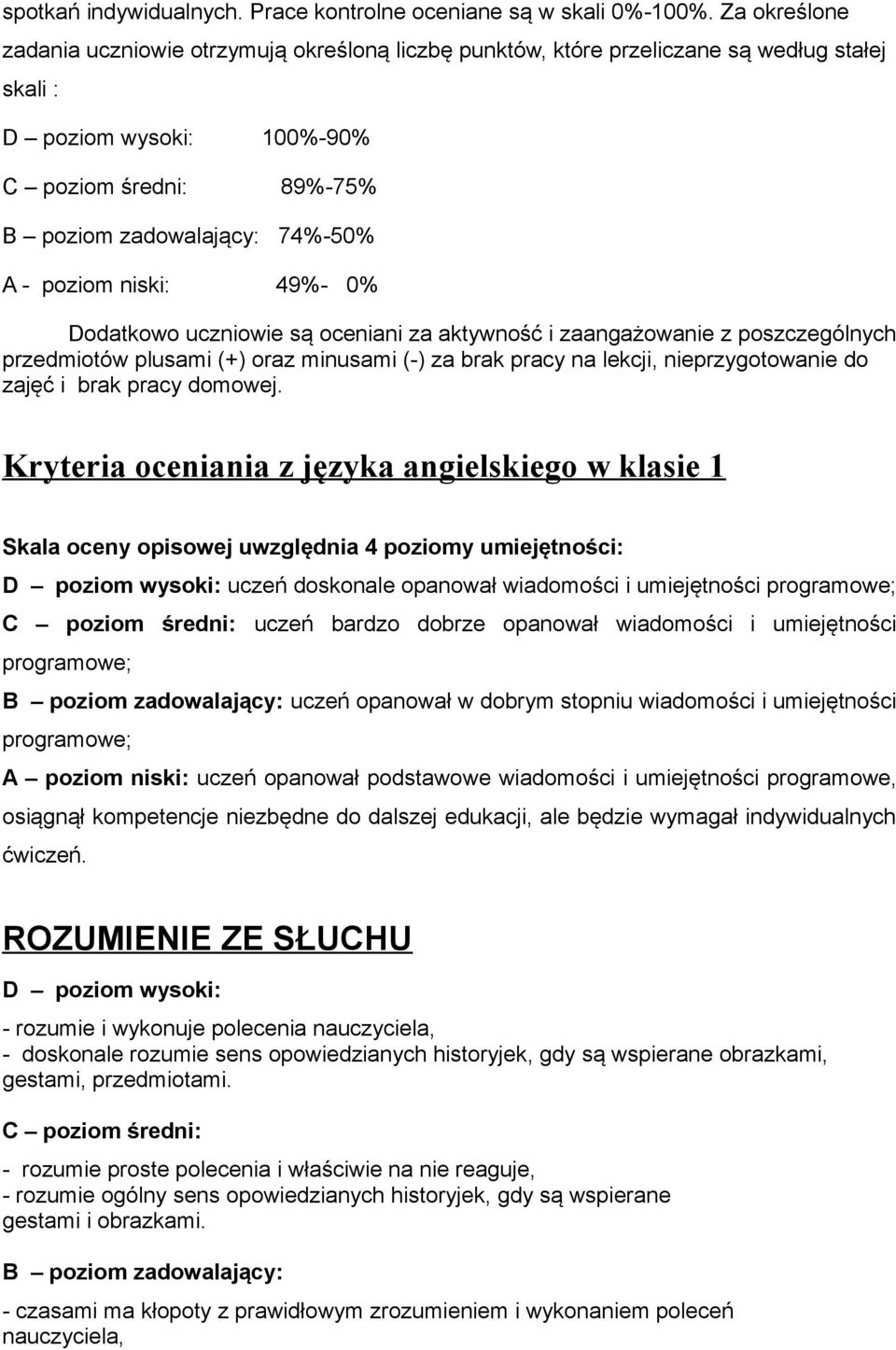 spotkań indywidualnych. Prace kontrolne oceniane są w skali 0%-100%. Za określone zadania uczniowie otrzymują określoną liczbę punktów, które przeliczane są według stałej skali :

D – poziom wysoki: 100%-90%

C – poziom średni: 89%-75%

B – poziom zadowalający: 74%-50%

A - poziom niski: 49%- 0%

Dodatkowo uczniowie są oceniani za aktywność i zaangażowanie z poszczególnych przedmiotów plusami (+) oraz minusami (-) za brak pracy na lekcji, nieprzygotowanie do zajęć i brak pracy domowej.

Kryteria oceniania z języka angielskiego w klasie 1

Skala oceny opisowej uwzględnia 4 poziomy umiejętności:

D – poziom wysoki: uczeń doskonale opanował wiadomości i umiejętności programowe;

C – poziom średni: uczeń bardzo dobrze opanował wiadomości i umiejętności programowe;

B – poziom zadowalający: uczeń opanował w dobrym stopniu wiadomości i umiejętności programowe;

A – poziom niski: uczeń opanował podstawowe wiadomości i umiejętności programowe, osiągnął kompetencje niezbędne do dalszej edukacji, ale będzie wymagał indywidualnych ćwiczeń.

ROZUMIENIE ZE SŁUCHU

D – poziom wysoki:

- rozumie i wykonuje polecenia nauczyciela,
- doskonale rozumie sens opowiedzianych historyjek, gdy są wspierane obrazkami, gestami, przedmiotami.

C – poziom średni:

- rozumie proste polecenia i właściwie na nie reaguje,
- rozumie ogólny sens opowiedzianych historyjek, gdy są wspierane gestami i obrazkami.

B – poziom zadowalający:

- czasami ma kłopoty z prawidłowym zrozumieniem i wykonaniem poleceń nauczyciela,